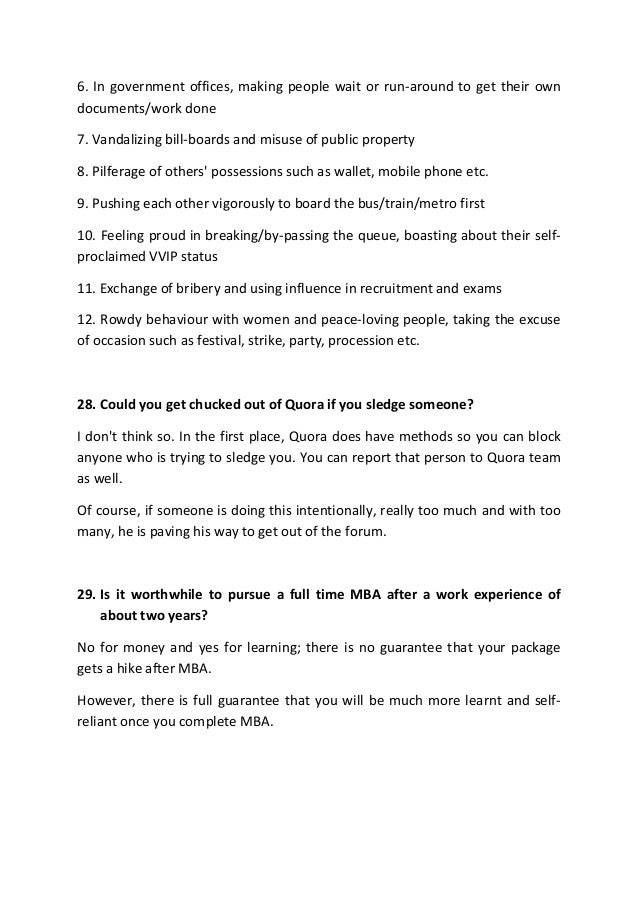 6. In government offices, making people wait or run-around to get their own documents/work done

7. Vandalizing bill-boards and misuse of public property

8. Pilferage of others' possessions such as wallet, mobile phone etc.

9. Pushing each other vigorously to board the bus/train/metro first

10. Feeling proud in breaking/by-passing the queue, boasting about their self-proclaimed VVIP status

11. Exchange of bribery and using influence in recruitment and exams

12. Rowdy behaviour with women and peace-loving people, taking the excuse of occasion such as festival, strike, party, procession etc.

28. Could you get chucked out of Quora if you sledge someone?

I don't think so. In the first place, Quora does have methods so you can block anyone who is trying to sledge you. You can report that person to Quora team as well.

Of course, if someone is doing this intentionally, really too much and with too many, he is paving his way to get out of the forum.

29. Is it worthwhile to pursue a full time MBA after a work experience of about two years?

No for money and yes for learning; there is no guarantee that your package gets a hike after MBA.

However, there is full guarantee that you will be much more learnt and self-reliant once you complete MBA.